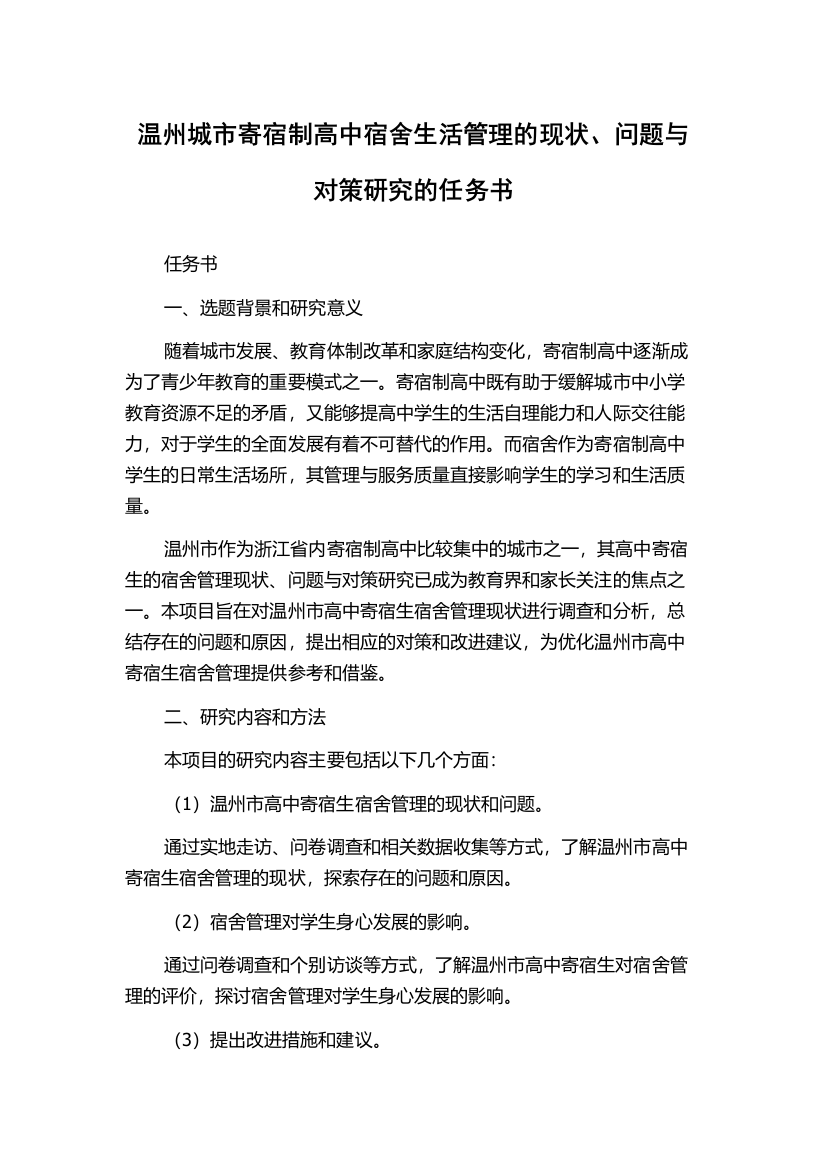 温州城市寄宿制高中宿舍生活管理的现状、问题与对策研究的任务书

任务书

一、选题背景和研究意义

随着城市发展、教育体制改革和家庭结构变化，寄宿制高中逐渐成为了青少年教育的重要模式之一。寄宿制高中既有助于缓解城市中小学教育资源不足的矛盾，又能够提高中学生的生活自理能力和人际交往能力，对于学生的全面发展有着不可替代的作用。而宿舍作为寄宿制高中学生的日常生活场所，其管理与服务质量直接影响学生的学习和生活质量。

温州市作为浙江省内寄宿制高中比较集中的城市之一，其高中寄宿生的宿舍管理现状、问题与对策研究已成为教育界和家长关注的焦点之一。本项目旨在对温州市高中寄宿生宿舍管理现状进行调查和分析，总结存在的问题和原因，提出相应的对策和改进建议，为优化温州市高中寄宿生宿舍管理提供参考和借鉴。

二、研究内容和方法

本项目的研究内容主要包括以下几个方面：

（1）温州市高中寄宿生宿舍管理的现状和问题。

通过实地走访、问卷调查和相关数据收集等方式，了解温州市高中寄宿生宿舍管理的现状，探索存在的问题和原因。

（2）宿舍管理对学生身心发展的影响。

通过问卷调查和个别访谈等方式，了解温州市高中寄宿生对宿舍管理的评价，探讨宿舍管理对学生身心发展的影响。

（3）提出改进措施和建议。